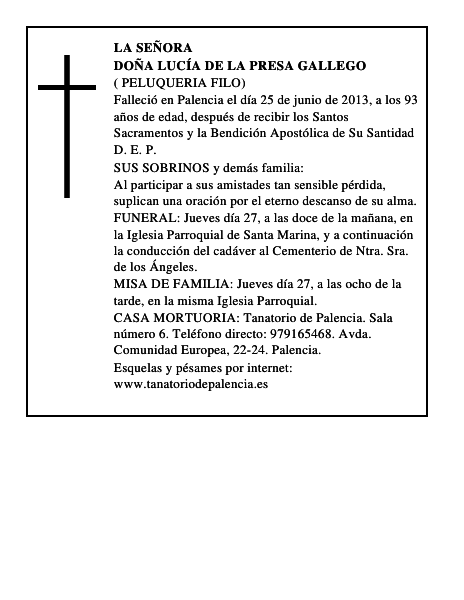 LA SEÑORA
DOÑA LUCÍA DE LA PRESA GALLEGO
( PELUQUERIA FILO)
Falleció en Palencia el día 25 de junio de 2013, a los 93 años de edad, después de recibir los Santos Sacramentos y la Bendición Apostólica de Su Santidad
D. E. P.
SUS SOBRINOS y demás familia:
Al participar a sus amistades tan sensible pérdida, suplican una oración por el eterno descanso de su alma.
FUNERAL: Jueves día 27, a las doce de la mañana, en la Iglesia Parroquial de Santa Marina, y a continuación la conducción del cadáver al Cementerio de Ntra. Sra. de los Ángeles.
MISA DE FAMILIA: Jueves día 27, a las ocho de la tarde, en la misma Iglesia Parroquial.
CASA MORTUORIA: Tanatorio de Palencia. Sala número 6. Teléfono directo: 979165468. Avda. Comunidad Europea, 22-24. Palencia.
Esquelas y pésames por internet:
www.tanatoriodepalencia.es